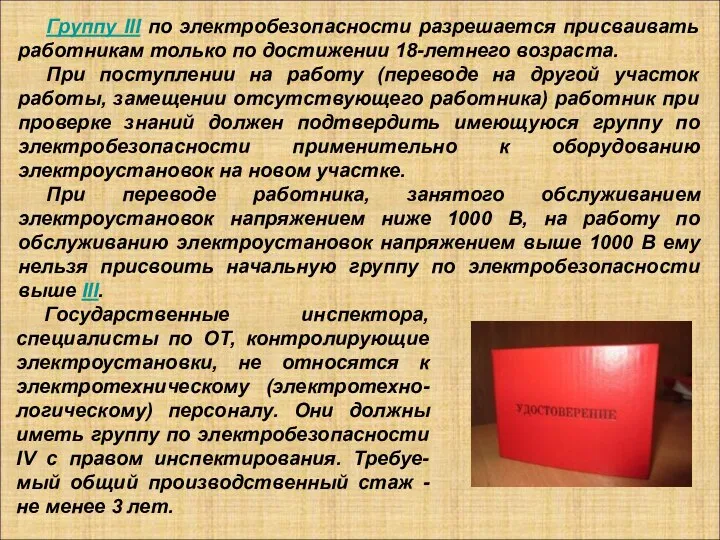 Группу III по электробезопасности разрешается присваивать работникам только по достижении 18-летнего возраста.

При поступлении на работу (переводе на другой участок работы, замещении отсутствующего работника) работник при проверке знаний должен подтвердить имеющуюся группу по электробезопасности применительно к оборудованию электроустановок на новом участке.

При переводе работника, занятого обслуживанием электроустановок напряжением ниже 1000 В, на работу по обслуживанию электроустановок напряжением выше 1000 В ему нельзя присвоить начальную группу по электробезопасности выше III.

Государственные инспектора, специалисты по ОТ, контролирующие электроустановки, не относятся к электротехническому (электротехнологическому) персоналу. Они должны иметь группу по электробезопасности IV с правом инспектирования. Требуемый общий производственный стаж - не менее 3 лет.

УДОСТОВЕРЕНИЕ